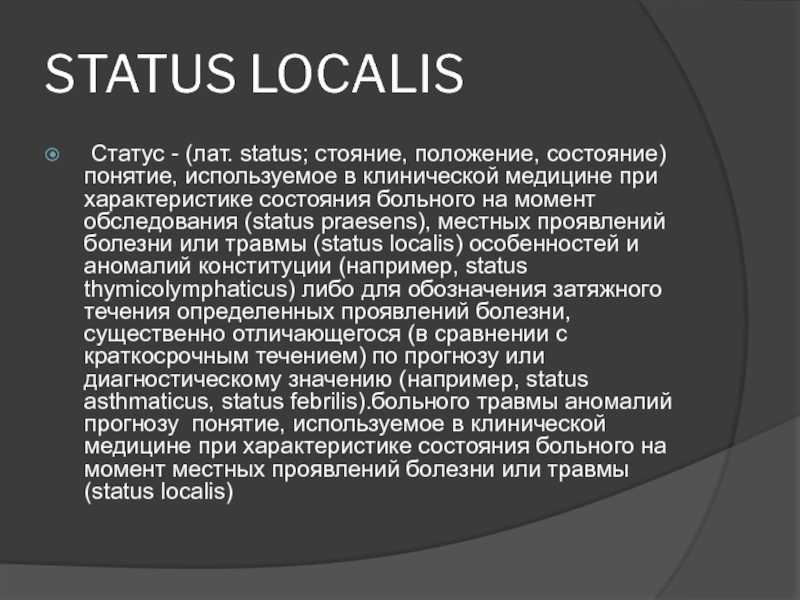 STATUS LOCALIS

Статус - (лат. status; стояние, положение, состояние) понятие, используемое в клинической медицине при характеристике состояния больного на момент обследования (status praesens), местных проявлений болезни или травмы (status localis) особенностей и аномалий конституции (например, status thymicolymphaticus) либо для обозначения затяжного течения определенных проявлений болезни, существенно отличающегося (в сравнении с краткосрочным течением) по прогнозу или диагностическому значению (например, status asthmaticus, status febrilis).больного травмы аномалий прогнозу понятие, используемое в клинической медицине при характеристике состояния больного на момент местных проявлений болезни или травмы (status localis)